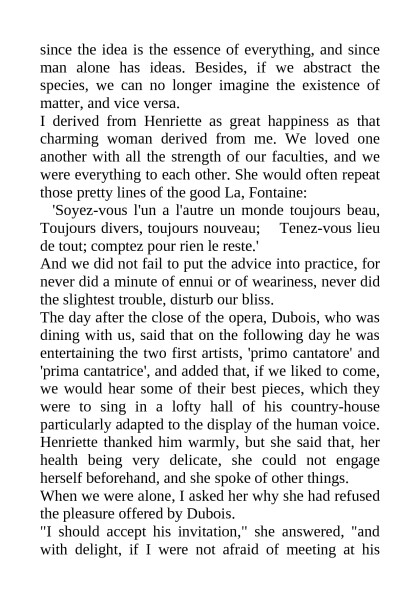 since the idea is the essence of everything, and since man alone has ideas. Besides, if we abstract the species, we can no longer imagine the existence of matter, and vice versa.
I derived from Henriette as great happiness as that charming woman derived from me. We loved one another with all the strength of our faculties, and we were everything to each other. She would often repeat those pretty lines of the good La, Fontaine:
'Soyez-vous l'un a l'autre un monde toujours beau, Toujours divers, toujours nouveau; Tenez-vous lieu de tout; comptez pour rien le reste.'
And we did not fail to put the advice into practice, for never did a minute of ennui or of weariness, never did the slightest trouble, disturb our bliss.
The day after the close of the opera, Dubois, who was dining with us, said that on the following day he was entertaining the two first artists, 'primo cantatore' and 'prima cantatrice', and added that, if we liked to come, we would hear some of their best pieces, which they were to sing in a lofty hall of his country-house particularly adapted to the display of the human voice. Henriette thanked him warmly, but she said that, her health being very delicate, she could not engage herself beforehand, and she spoke of other things.
When we were alone, I asked her why she had refused the pleasure offered by Dubois.
"I should accept his invitation," she answered, "and with delight, if I were not afraid of meeting at his